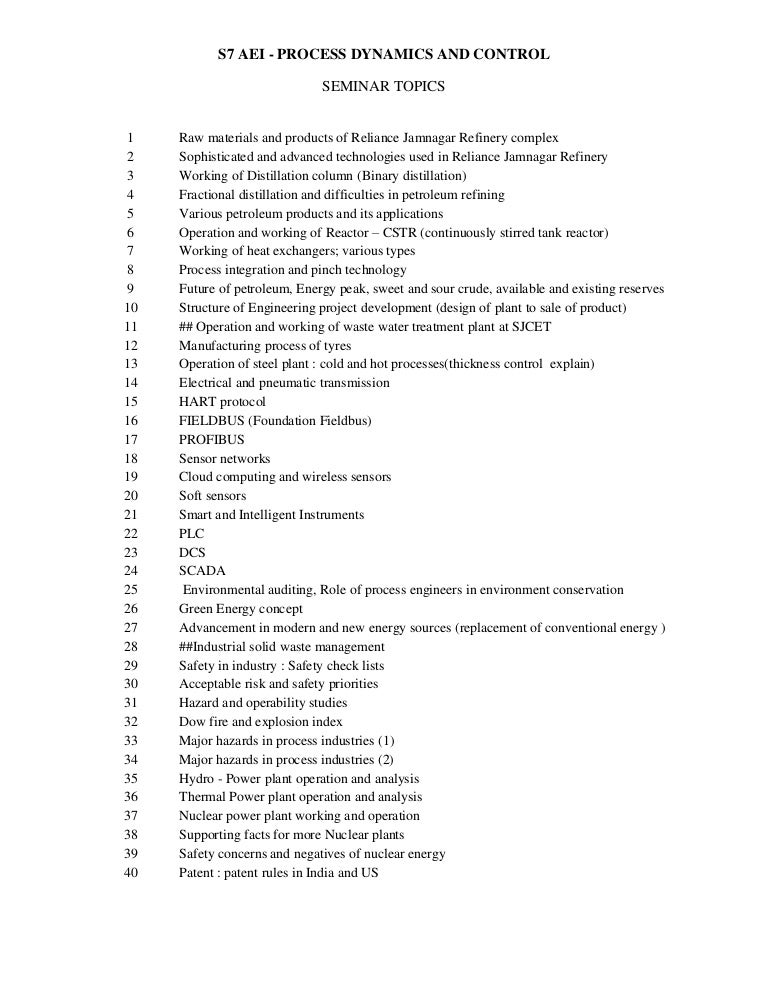 S7 AEI - PROCESS DYNAMICS AND CONTROL

SEMINAR TOPICS

1 Raw materials and products of Reliance Jamnagar Refinery complex
2 Sophisticated and advanced technologies used in Reliance Jamnagar Refinery
3 Working of Distillation column (Binary distillation)
4 Fractional distillation and difficulties in petroleum refining
5 Various petroleum products and its applications
6 Operation and working of Reactor – CSTR (continuously stirred tank reactor)
7 Working of heat exchangers; various types
8 Process integration and pinch technology
9 Future of petroleum, Energy peak, sweet and sour crude, available and existing reserves
10 Structure of Engineering project development (design of plant to sale of product)
11 ## Operation and working of waste water treatment plant at SJCET
12 Manufacturing process of tyres
13 Operation of steel plant : cold and hot processes(thickness control explain)
14 Electrical and pneumatic transmission
15 HART protocol
16 FIELDBUS (Foundation Fieldbus)
17 PROFIBUS
18 Sensor networks
19 Cloud computing and wireless sensors
20 Soft sensors
21 Smart and Intelligent Instruments
22 PLC
23 DCS
24 SCADA
25 Environmental auditing, Role of process engineers in environment conservation
26 Green Energy concept
27 Advancement in modern and new energy sources (replacement of conventional energy )
28 ##Industrial solid waste management
29 Safety in industry : Safety check lists
30 Acceptable risk and safety priorities
31 Hazard and operability studies
32 Dow fire and explosion index
33 Major hazards in process industries (1)
34 Major hazards in process industries (2)
35 Hydro - Power plant operation and analysis
36 Thermal Power plant operation and analysis
37 Nuclear power plant working and operation
38 Supporting facts for more Nuclear plants
39 Safety concerns and negatives of nuclear energy
40 Patent : patent rules in India and US